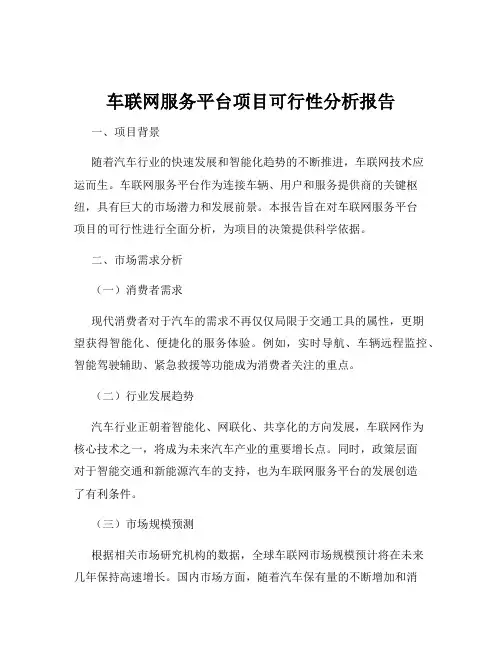 车联网服务平台项目可行性分析报告

一、项目背景

随着汽车行业的快速发展和智能化趋势的不断推进，车联网技术应运而生。车联网服务平台作为连接车辆、用户和服务提供商的关键枢纽，具有巨大的市场潜力和发展前景。本报告旨在对车联网服务平台项目的可行性进行全面分析，为项目的决策提供科学依据。

二、市场需求分析

（一）消费者需求

现代消费者对于汽车的需求不再仅仅局限于交通工具的属性，更期望获得智能化、便捷化的服务体验。例如，实时导航、车辆远程监控、智能驾驶辅助、紧急救援等功能成为消费者关注的重点。

（二）行业发展趋势

汽车行业正朝着智能化、网联化、共享化的方向发展，车联网作为核心技术之一，将成为未来汽车产业的重要增长点。同时，政策层面对于智能交通和新能源汽车的支持，也为车联网服务平台的发展创造了有利条件。

（三）市场规模预测

根据相关市场研究机构的数据，全球车联网市场规模预计将在未来几年保持高速增长。国内市场方面，随着汽车保有量的不断增加和消